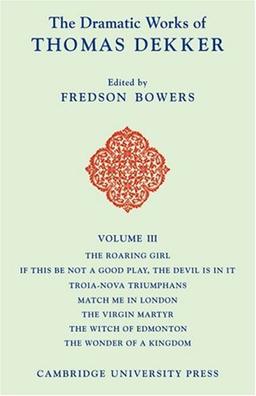 The Dramatic Works of
THOMAS DEKKER

Edited by
FREDSON BOWERS

VOLUME III
THE ROARING GIRL
IF THIS BE NOT A GOOD PLAY, THE DEVIL IS IN IT
TROIA-NOVA TRIUMPHANS
MATCH ME IN LONDON
THE VIRGIN MARTYR
THE WITCH OF EDMONTON
THE WONDER OF A KINGDOM

CAMBRIDGE UNIVERSITY PRESS